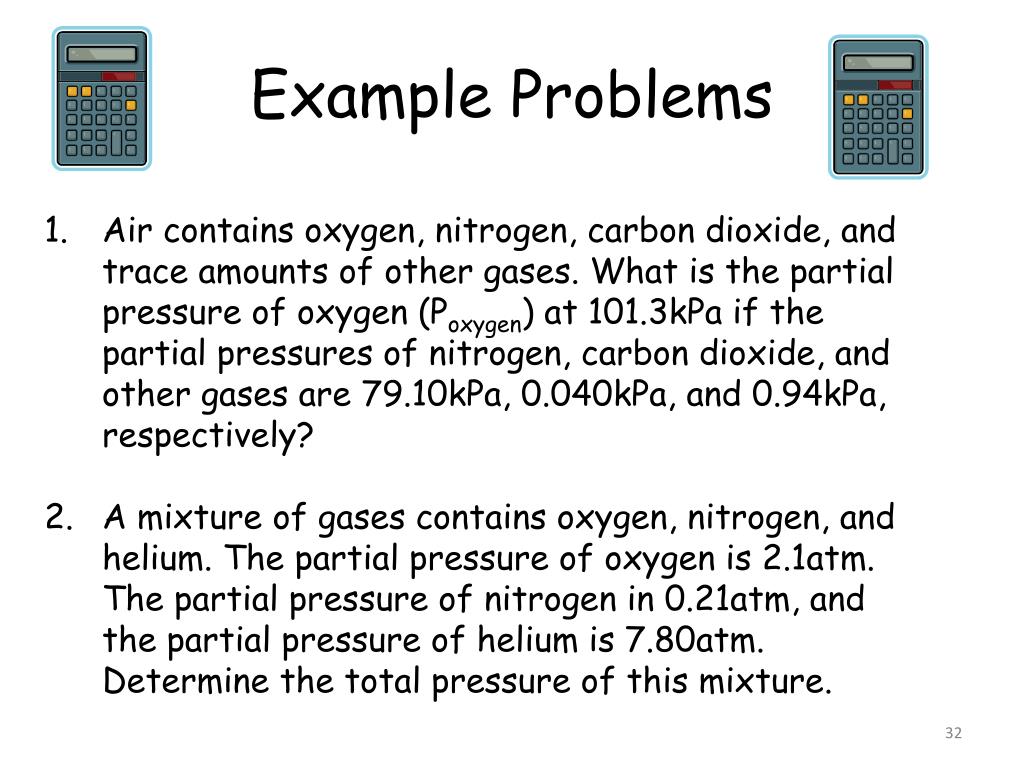 Example Problems

1. Air contains oxygen, nitrogen, carbon dioxide, and trace amounts of other gases. What is the partial pressure of oxygen ($P_{oxygen}$) at 101.3kPa if the partial pressures of nitrogen, carbon dioxide, and other gases are 79.10kPa, 0.040kPa, and 0.94kPa, respectively?

2. A mixture of gases contains oxygen, nitrogen, and helium. The partial pressure of oxygen is 2.1atm. The partial pressure of nitrogen in 0.21atm, and the partial pressure of helium is 7.80atm. Determine the total pressure of this mixture.

32